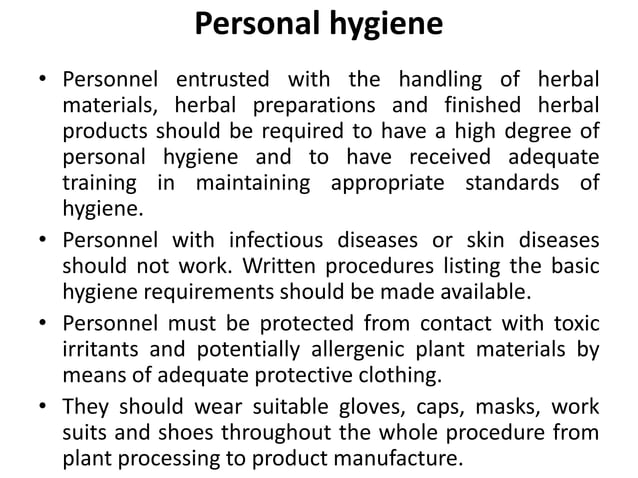 Personal hygiene

• Personnel entrusted with the handling of herbal materials, herbal preparations and finished herbal products should be required to have a high degree of personal hygiene and to have received adequate training in maintaining appropriate standards of hygiene.

• Personnel with infectious diseases or skin diseases should not work. Written procedures listing the basic hygiene requirements should be made available.

• Personnel must be protected from contact with toxic irritants and potentially allergenic plant materials by means of adequate protective clothing.

• They should wear suitable gloves, caps, masks, work suits and shoes throughout the whole procedure from plant processing to product manufacture.